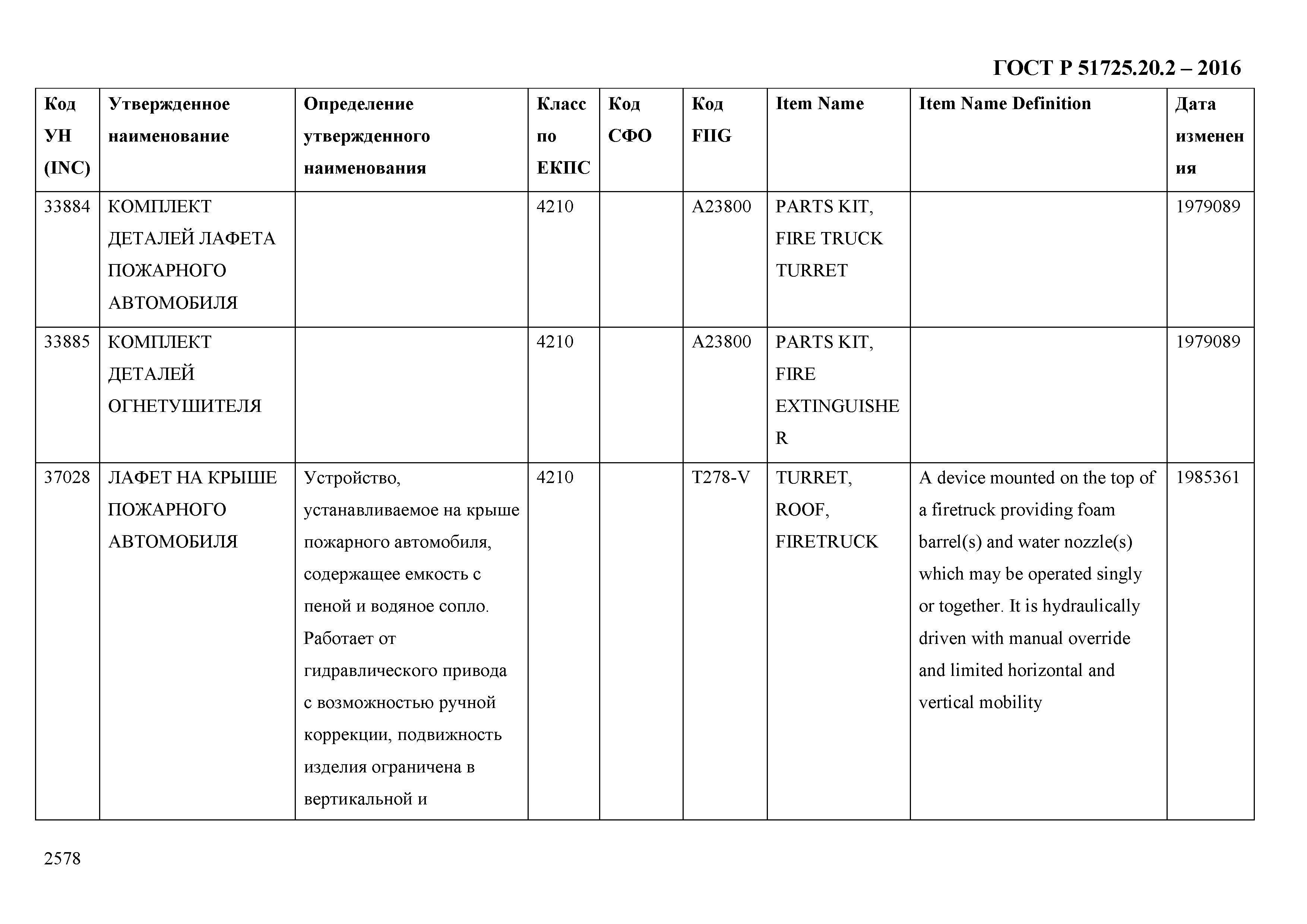 ГОСТ Р 51725.20.2 – 2016

| Код УН (INC) | Утвержденное наименование | Определение утвержденного наименования | Класс по ЕКПС | Код СФО | Код FIIG | Item Name | Item Name Definition | Дата изменения |
|---|---|---|---|---|---|---|---|---|
| 33884 | КОМПЛЕКТ ДЕТАЛЕЙ ЛАФЕТА ПОЖАРНОГО АВТОМОБИЛЯ | | 4210 | | A23800 | PARTS KIT, FIRE TRUCK TURRET | | 1979089 |
| 33885 | КОМПЛЕКТ ДЕТАЛЕЙ ОГНЕТУШИТЕЛЯ | | 4210 | | A23800 | PARTS KIT, FIRE EXTINGUISHER | | 1979089 |
| 37028 | ЛАФЕТ НА КРЫШЕ ПОЖАРНОГО АВТОМОБИЛЯ | Устройство, устанавливаемое на крыше пожарного автомобиля, содержащее емкость с пеной и водяное сопло. Работает от гидравлического привода с возможностью ручной коррекции, подвижность изделия ограничена в вертикальной и | 4210 | | T278-V | TURRET, ROOF, FIRETRUCK | A device mounted on the top of a firetruck providing foam barrel(s) and water nozzle(s) which may be operated singly or together. It is hydraulically driven with manual override and limited horizontal and vertical mobility | 1985361 |

2578